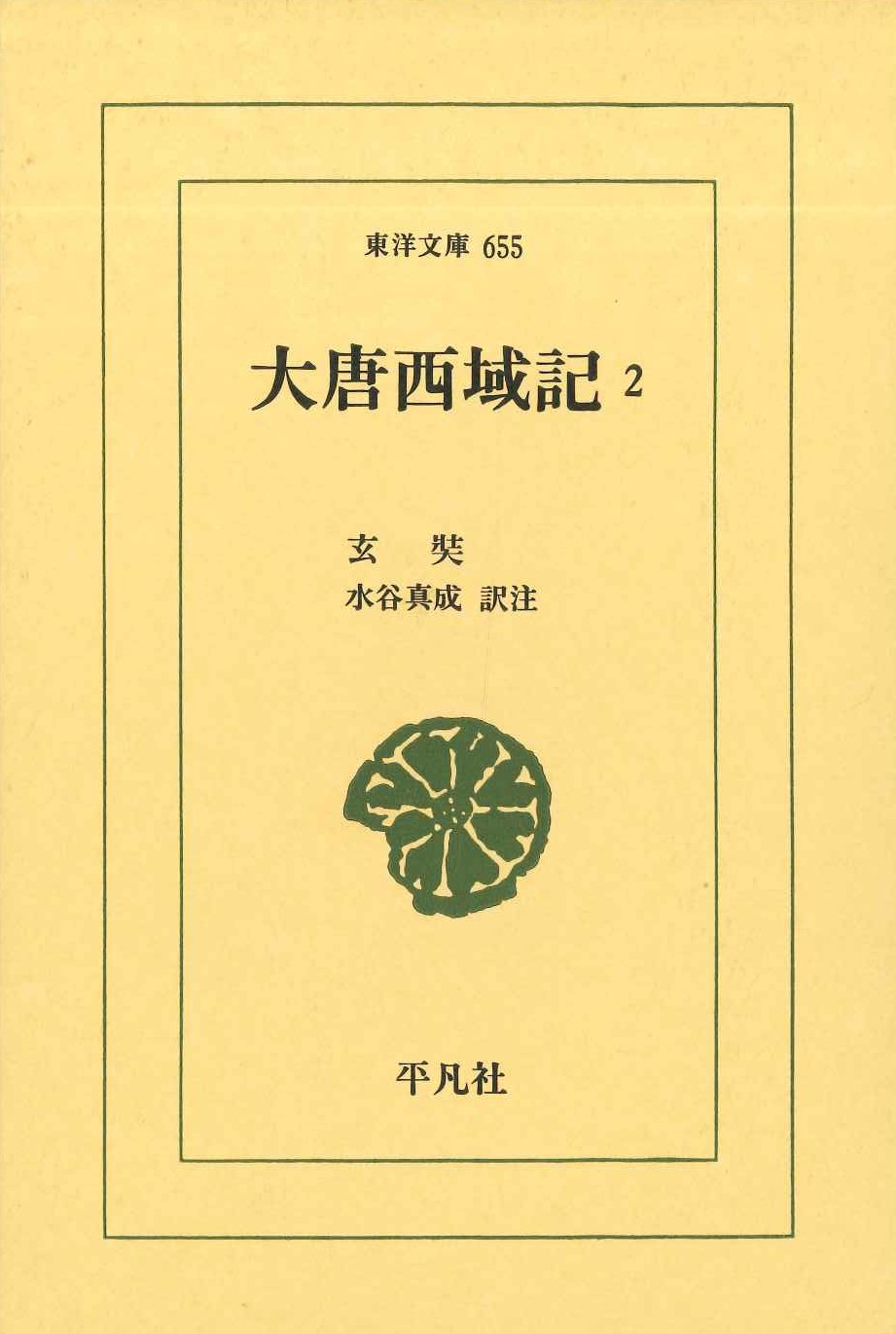 東洋文庫 655

大唐西域記 2

玄 奘
水谷真成 訳注

平凡社